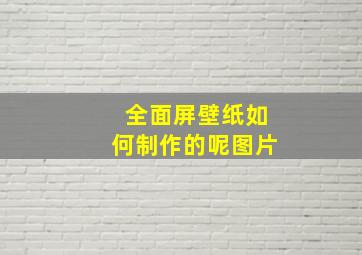 全面屏壁纸如何制作的呢图片